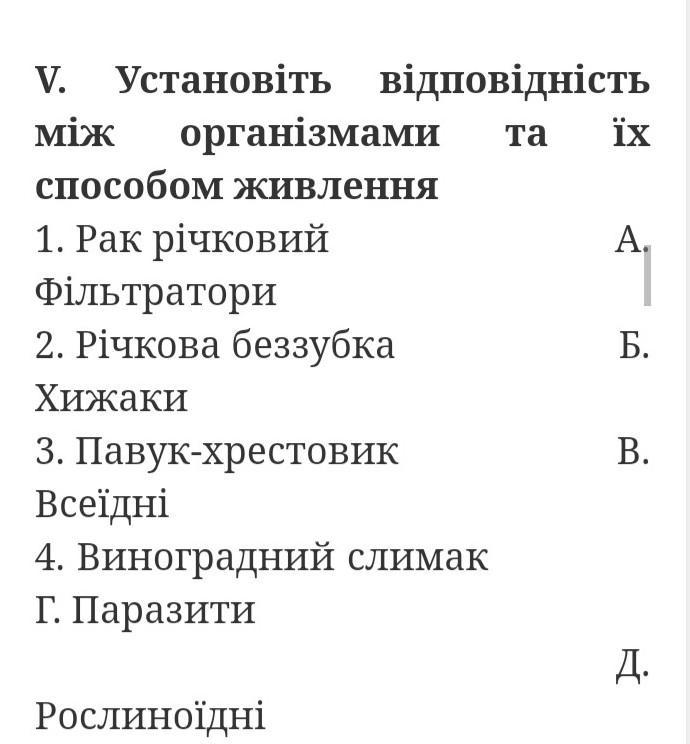 V. Установіть відповідність між організмами та їх способом живлення
1. Рак річковий А. Фільтратори
2. Річкова беззубка Б. Хижаки
3. Павук-хрестовик В. Всеїдні
4. Виноградний слимак Г. Паразити
Д. Рослиноїдні